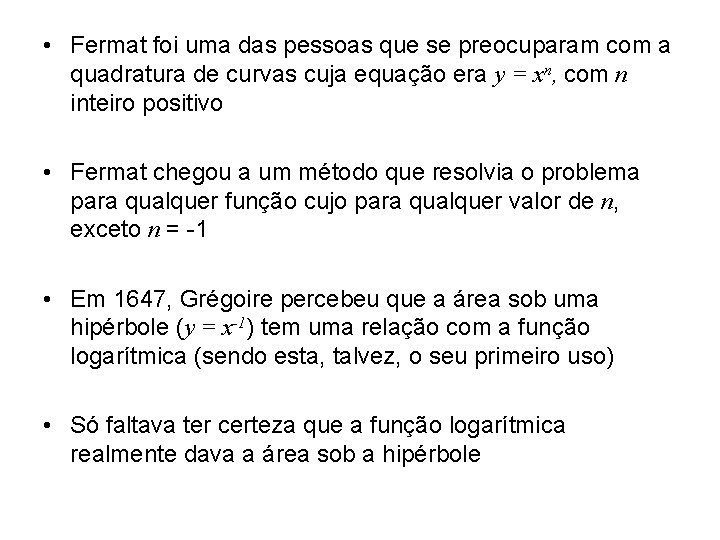 • Fermat foi uma das pessoas que se preocuparam com a quadratura de curvas cuja equação era $y = x^n$, com $n$ inteiro positivo

• Fermat chegou a um método que resolvia o problema para qualquer função cujo para qualquer valor de $n$, exceto $n = -1$

• Em 1647, Grégoire percebeu que a área sob uma hipérbole ($y = x^{-1}$) tem uma relação com a função logarítmica (sendo esta, talvez, o seu primeiro uso)

• Só faltava ter certeza que a função logarítmica realmente dava a área sob a hipérbole